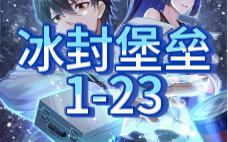 冰封堡垒
1-23